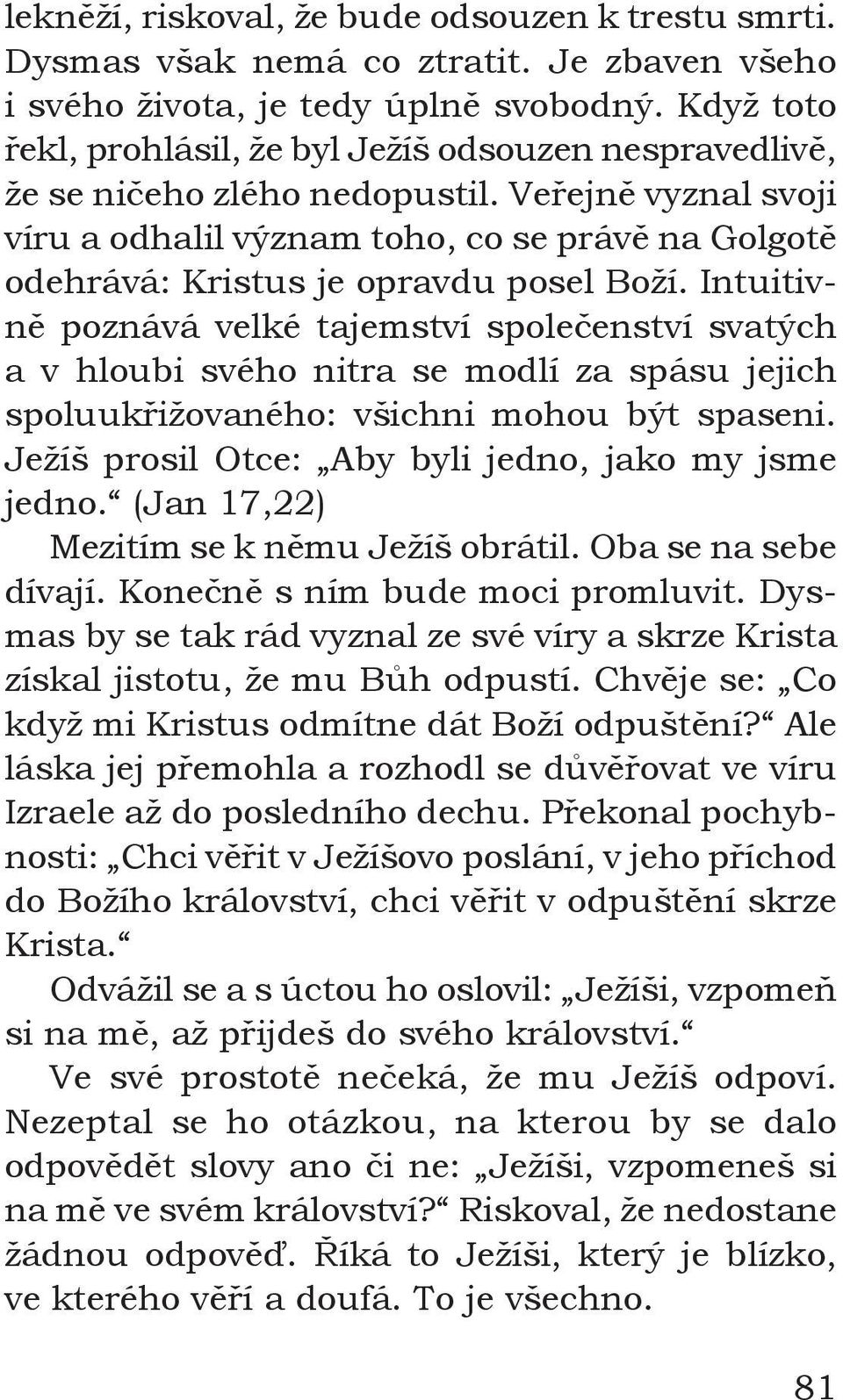 lekněží, riskoval, že bude odsouzen k trestu smrti. Dysmas však nemá co ztratit. Je zbaven všeho i svého života, je tedy úplně svobodný. Když toto řekl, prohlásil, že byl Ježíš odsouzen nespravedlivě, že se ničeho zlého nedopustil. Veřejně vyznal svoji víru a odhalil význam toho, co se právě na Golgotě odehrává: Kristus je opravdu posel Boží. Intuitivně poznává velké tajemství společenství svatých a v hloubi svého nitra se modlí za spásu jejich spoluukřižovaného: všichni mohou být spaseni. Ježíš prosil Otce: „Aby byli jedno, jako my jsme jedno.“ (Jan 17,22)

Mezitím se k němu Ježíš obrátil. Oba se na sebe dívají. Konečně s ním bude moci promluvit. Dysmas by se tak rád vyznal ze své víry a skrze Krista získal jistotu, že mu Bůh odpustí. Chvěje se: „Co když mi Kristus odmítne dát Boží odpuštění?“ Ale láska jej přemohla a rozhodl se důvěřovat ve víru Izraele až do posledního dechu. Překonal pochybnosti: „Chci věřit v Ježíšovo poslání, v jeho příchod do Božího království, chci věřit v odpuštění skrze Krista.“

Odvážil se a s úctou ho oslovil: „Ježíši, vzpomeň si na mě, až přijdeš do svého království.“

Ve své prostotě nečeká, že mu Ježíš odpoví. Nezeptal se ho otázkou, na kterou by se dalo odpovědět slovy ano či ne: „Ježíši, vzpomeneš si na mě ve svém království?“ Riskoval, že nedostane žádnou odpověď. Říká to Ježíši, který je blízko, ve kterého věří a doufá. To je všechno.

81